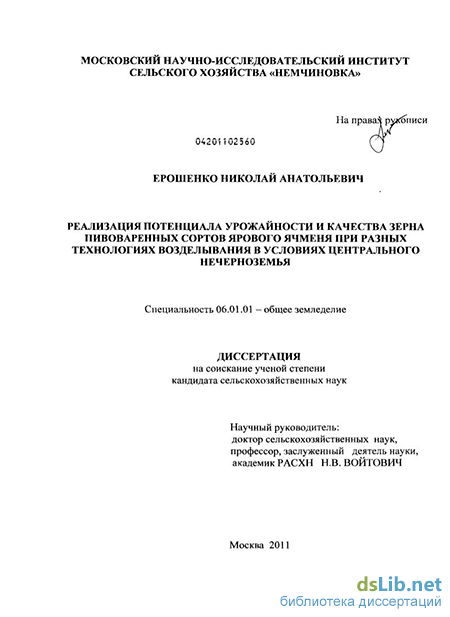 МОСКОВСКИЙ НАУЧНО-ИССЛЕДОВАТЕЛЬСКИЙ ИНСТИТУТ СЕЛЬСКОГО ХОЗЯЙСТВА «НЕМЧИНОВКА»

На правах рукописи

04201102560

ЕРОШЕНКО НИКОЛАЙ АНАТОЛЬЕВИЧ

РЕАЛИЗАЦИЯ ПОТЕНЦИАЛА УРОЖАЙНОСТИ И КАЧЕСТВА ЗЕРНА ПИВОВАРЕННЫХ СОРТОВ ЯРОВОГО ЯЧМЕНЯ ПРИ РАЗНЫХ ТЕХНОЛОГИЯХ ВОЗДЕЛЫВАНИЯ В УСЛОВИЯХ ЦЕНТРАЛЬНОГО НЕЧЕРНОЗЕМЬЯ

Специальность 06.01.01 – общее земледелие

ДИССЕРТАЦИЯ
на соискание ученой степени
кандидата сельскохозяйственных наук

Научный руководитель:
доктор сельскохозяйственных наук,
профессор, заслуженный деятель науки,
академик РАСХН Н.В. ВОЙТОВИЧ

Москва 2011

dsLib.net
библиотека диссертаций